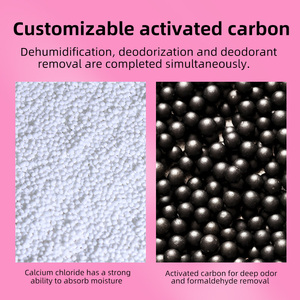 Customizable activated carbon

Dehumidification, deodorization and deodorant removal are completed simultaneously.

Calcium chloride has a strong ability to absorb moisture

Activated carbon for deep odor and formaldehyde removal